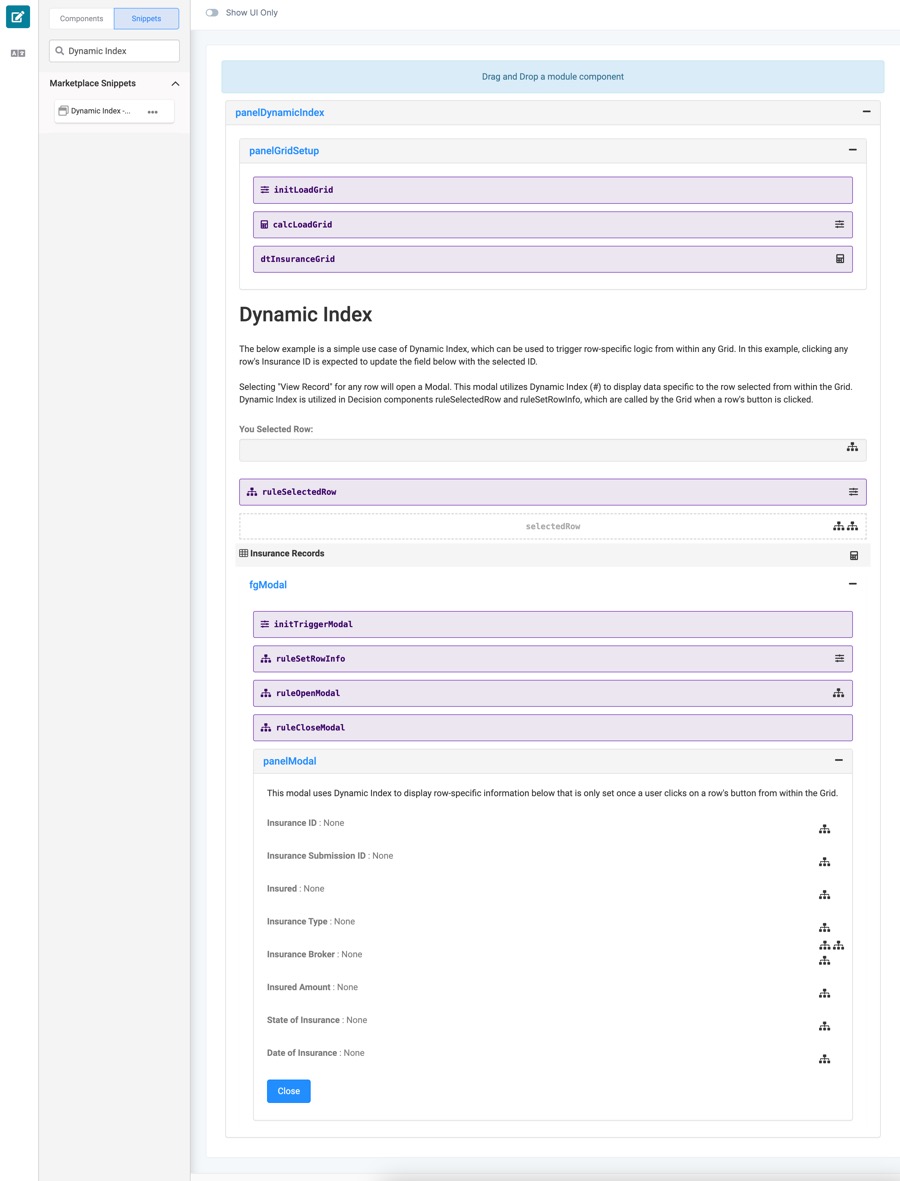 Components Snippets

Dynamic Index

Marketplace Snippets

Dynamic Index -...

Show UI Only

Drag and Drop a module component

panelDynamicIndex

panelGridSetup

initLoadGrid

calcLoadGrid

dtInsuranceGrid

Dynamic Index

The below example is a simple use case of Dynamic Index, which can be used to trigger row-specific logic from within any Grid. In this example, clicking any row's Insurance ID is expected to update the field below with the selected ID.

Selecting "View Record" for any row will open a Modal. This modal utilizes Dynamic Index (#) to display data specific to the row selected from within the Grid. Dynamic Index is utilized in Decision components ruleSelectedRow and ruleSetRowInfo, which are called by the Grid when a row's button is clicked.

You Selected Row:

ruleSelectedRow

selectedRow

Insurance Records

fgModal

initTriggerModal

ruleSetRowInfo

ruleOpenModal

ruleCloseModal

panelModal

This modal uses Dynamic Index to display row-specific information below that is only set once a user clicks on a row's button from within the Grid.

Insurance ID : None

Insurance Submission ID : None

Insured : None

Insurance Type : None

Insurance Broker : None

Insured Amount : None

State of Insurance : None

Date of Insurance : None

Close